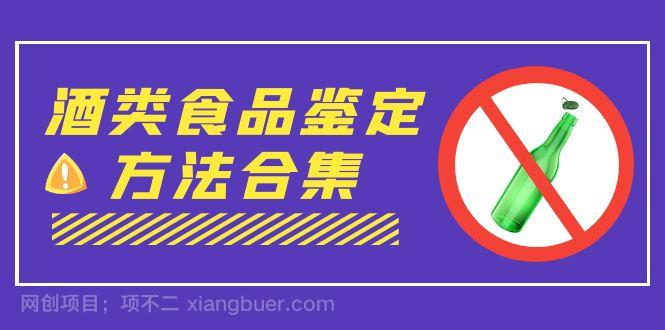 酒类食品鉴定
方法合集

网创项目；项不二 xiangbuer.com